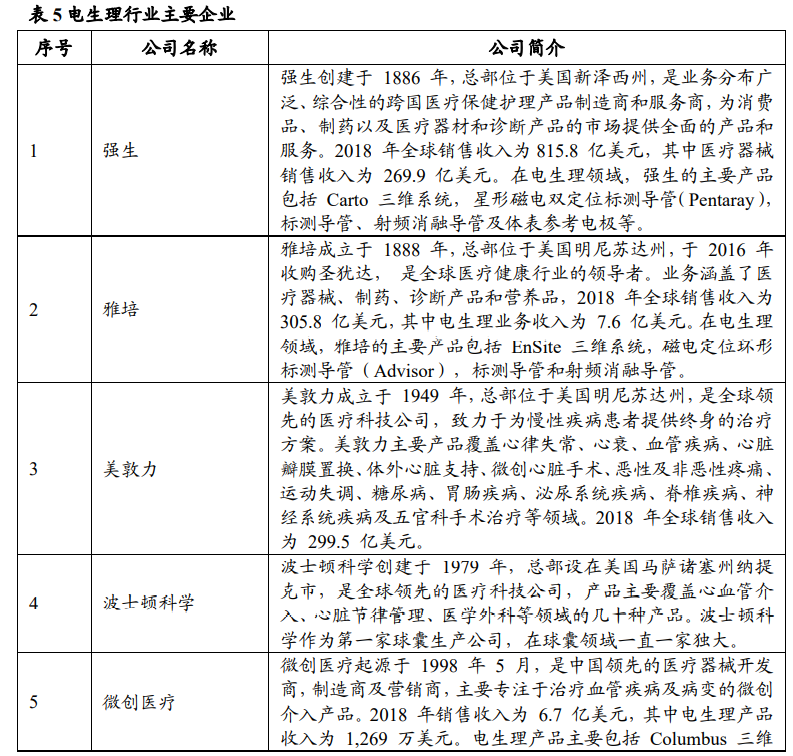 表 5 电生理行业主要企业

| 序号 | 公司名称 | 公司简介 |
|---|---|---|
| 1 | 强生 | 强生创建于 1886 年，总部位于美国新泽西州，是业务分布广泛、综合性的跨国医疗保健护理产品制造商和服务商，为消费品、制药以及医疗器材和诊断产品的市场提供全面的产品和服务。2018 年全球销售收入为 815.8 亿美元，其中医疗器械销售收入为 269.9 亿美元。在电生理领域，强生的主要产品包括 Carto 三维系统，星形磁电双定位标测导管（Pentaray），标测导管、射频消融导管及体表参考电极等。 |
| 2 | 雅培 | 雅培成立于 1888 年，总部位于美国明尼苏达州，于 2016 年收购圣犹达， 是全球医疗健康行业的领导者。业务涵盖了医疗器械、制药、诊断产品和营养品，2018 年全球销售收入为 305.8 亿美元，其中电生理业务收入为 7.6 亿美元。在电生理领域，雅培的主要产品包括 EnSite 三维系统，磁电定位环形标测导管（Advisor），标测导管和射频消融导管。 |
| 3 | 美敦力 | 美敦力成立于 1949 年，总部位于美国明尼苏达州，是全球领先的医疗科技公司，致力于为慢性疾病患者提供终身的治疗方案。美敦力主要产品覆盖心律失常、心衰、血管疾病、心脏瓣膜置换、体外心脏支持、微创心脏手术、恶性及非恶性疼痛、运动失调、糖尿病、胃肠疾病、泌尿系统疾病、脊椎疾病、神经系统疾病及五官科手术治疗等领域。2018 年全球销售收入为 299.5 亿美元。 |
| 4 | 波士顿科学 | 波士顿科学创建于 1979 年，总部设在美国马萨诸塞州纳提克市，是全球领先的医疗科技公司，产品主要覆盖心血管介入、心脏节律管理、医学外科等领域的几十种产品。波士顿科学作为第一家球囊生产公司，在球囊领域一直一家独大。 |
| 5 | 微创医疗 | 微创医疗起源于 1998 年 5 月，是中国领先的医疗器械开发商，制造商及营销商，主要专注于治疗血管疾病及病变的微创介入产品。2018 年销售收入为 6.7 亿美元，其中电生理产品收入为 1,269 万美元。电生理产品主要包括 Columbus 三维 |